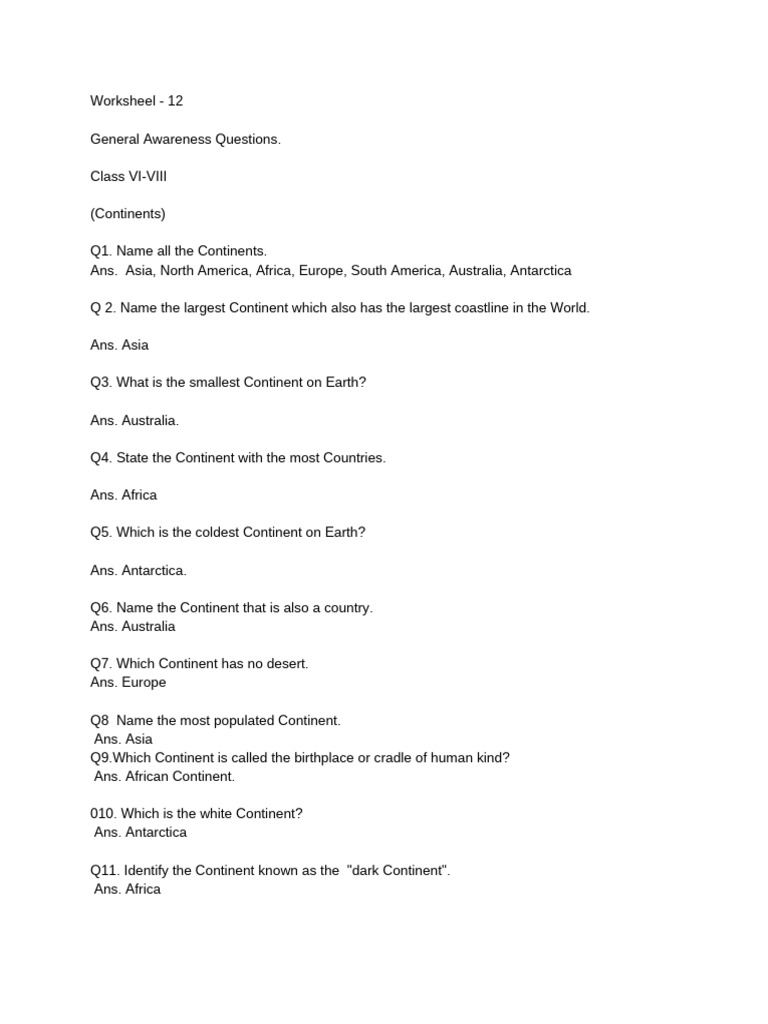 Worksheel - 12

General Awareness Questions.

Class VI-VIII

(Continents)

Q1. Name all the Continents.
Ans. Asia, North America, Africa, Europe, South America, Australia, Antarctica

Q 2. Name the largest Continent which also has the largest coastline in the World.

Ans. Asia

Q3. What is the smallest Continent on Earth?

Ans. Australia.

Q4. State the Continent with the most Countries.

Ans. Africa

Q5. Which is the coldest Continent on Earth?

Ans. Antarctica.

Q6. Name the Continent that is also a country.
Ans. Australia

Q7. Which Continent has no desert.
Ans. Europe

Q8 Name the most populated Continent.
Ans. Asia
Q9.Which Continent is called the birthplace or cradle of human kind?
Ans. African Continent.

010. Which is the white Continent?
Ans. Antarctica

Q11. Identify the Continent known as the "dark Continent".
Ans. Africa